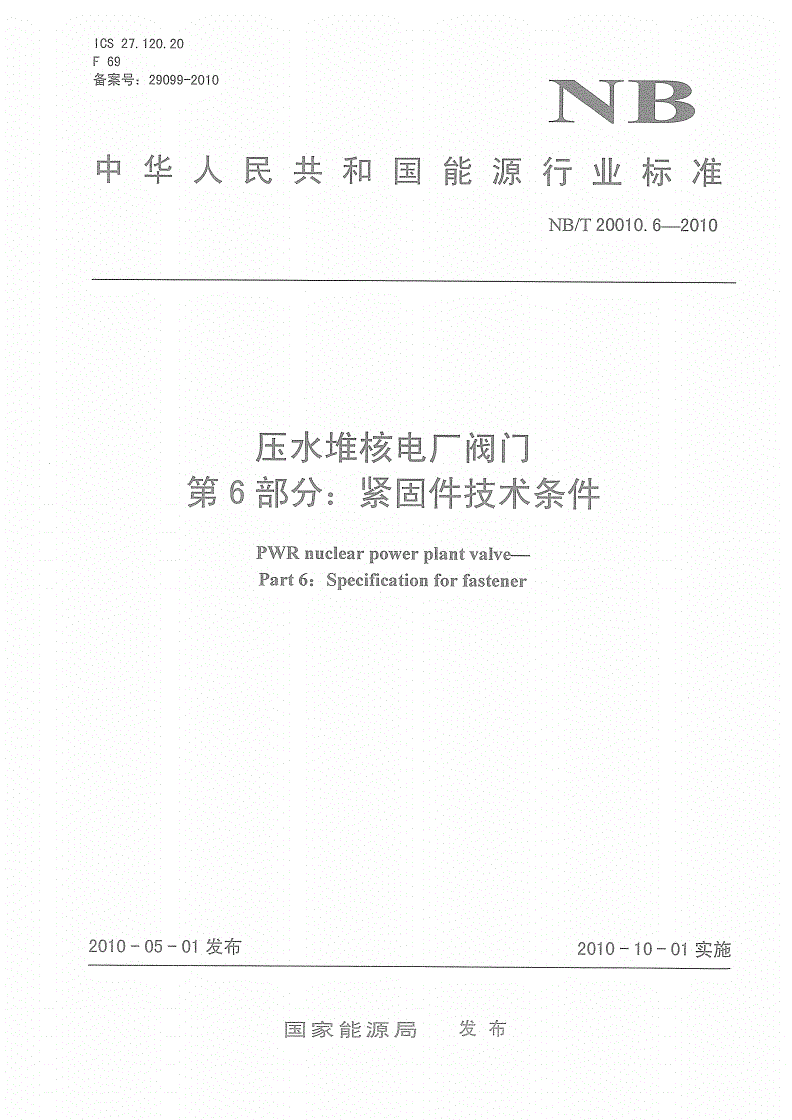 ICS 27.120.20
F 69
备案号：29099-2010

NB

中华人民共和国能源行业标准

NB/T 20010.6—2010

压水堆核电厂阀门
第6部分：紧固件技术条件

PWR nuclear power plant valve—
Part 6：Specification for fastener

2010-05-01发布

2010-10-01实施

国家能源局　发布